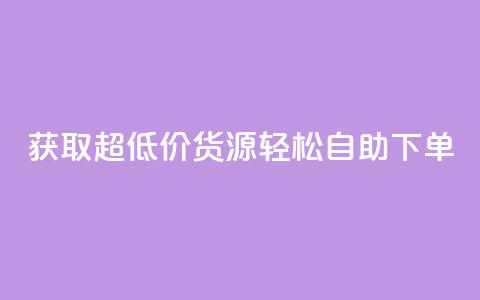 获取超低价货源轻松自助下单